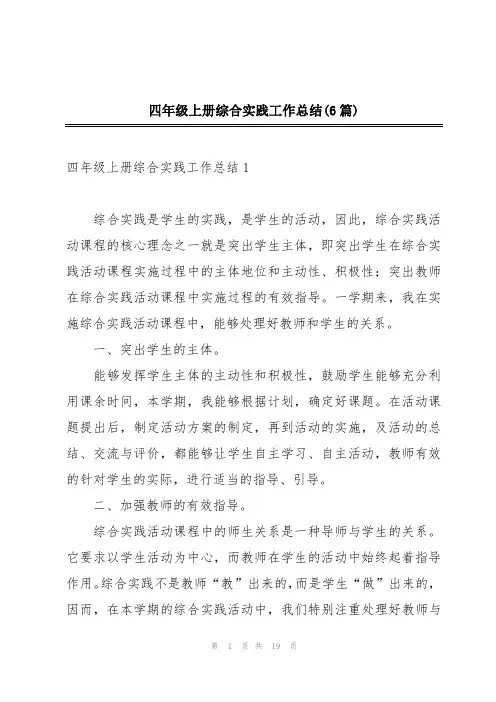 四年级上册综合实践工作总结(6篇)

四年级上册综合实践工作总结1

综合实践是学生的实践，是学生的活动，因此，综合实践活动课程的核心理念之一就是突出学生主体，即突出学生在综合实践活动课程实施过程中的主体地位和主动性、积极性；突出教师在综合实践活动课程中实施过程的有效指导。一学期来，我在实施综合实践活动课程中，能够处理好教师和学生的关系。

一、突出学生的主体。

能够发挥学生主体的主动性和积极性，鼓励学生能够充分利用课余时间，本学期，我能够根据计划，确定好课题。在活动课题提出后，制定活动方案的制定，再到活动的实施，及活动的总结、交流与评价，都能够让学生自主学习、自主活动，教师有效的针对学生的实际，进行适当的指导、引导。

二、加强教师的有效指导。

综合实践活动课程中的师生关系是一种导师与学生的关系。它要求以学生活动为中心，而教师在学生的活动中始终起着指导作用。综合实践不是教师“教”出来的，而是学生“做”出来的，因而，在本学期的综合实践活动中，我们特别注重处理好教师与

第 1 页 共 19 页